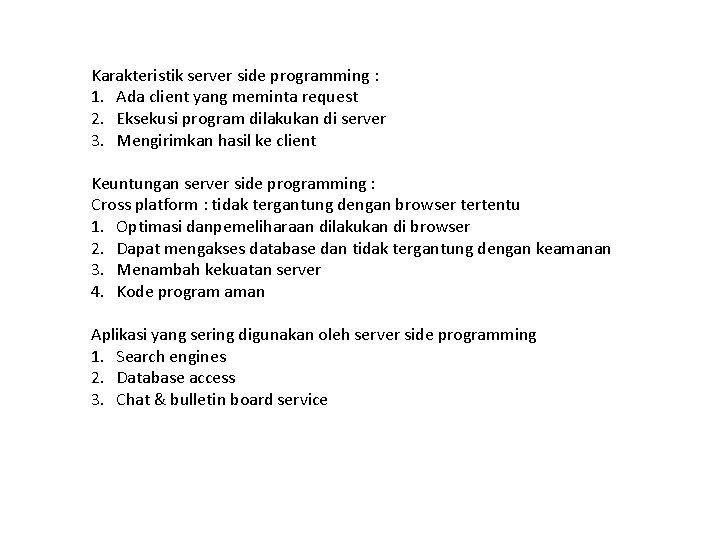 Karakteristik server side programming :
1. Ada client yang meminta request
2. Eksekusi program dilakukan di server
3. Mengirimkan hasil ke client

Keuntungan server side programming :
Cross platform : tidak tergantung dengan browser tertentu
1. Optimasi danpemeliharaan dilakukan di browser
2. Dapat mengakses database dan tidak tergantung dengan keamanan
3. Menambah kekuatan server
4. Kode program aman

Aplikasi yang sering digunakan oleh server side programming
1. Search engines
2. Database access
3. Chat & bulletin board service